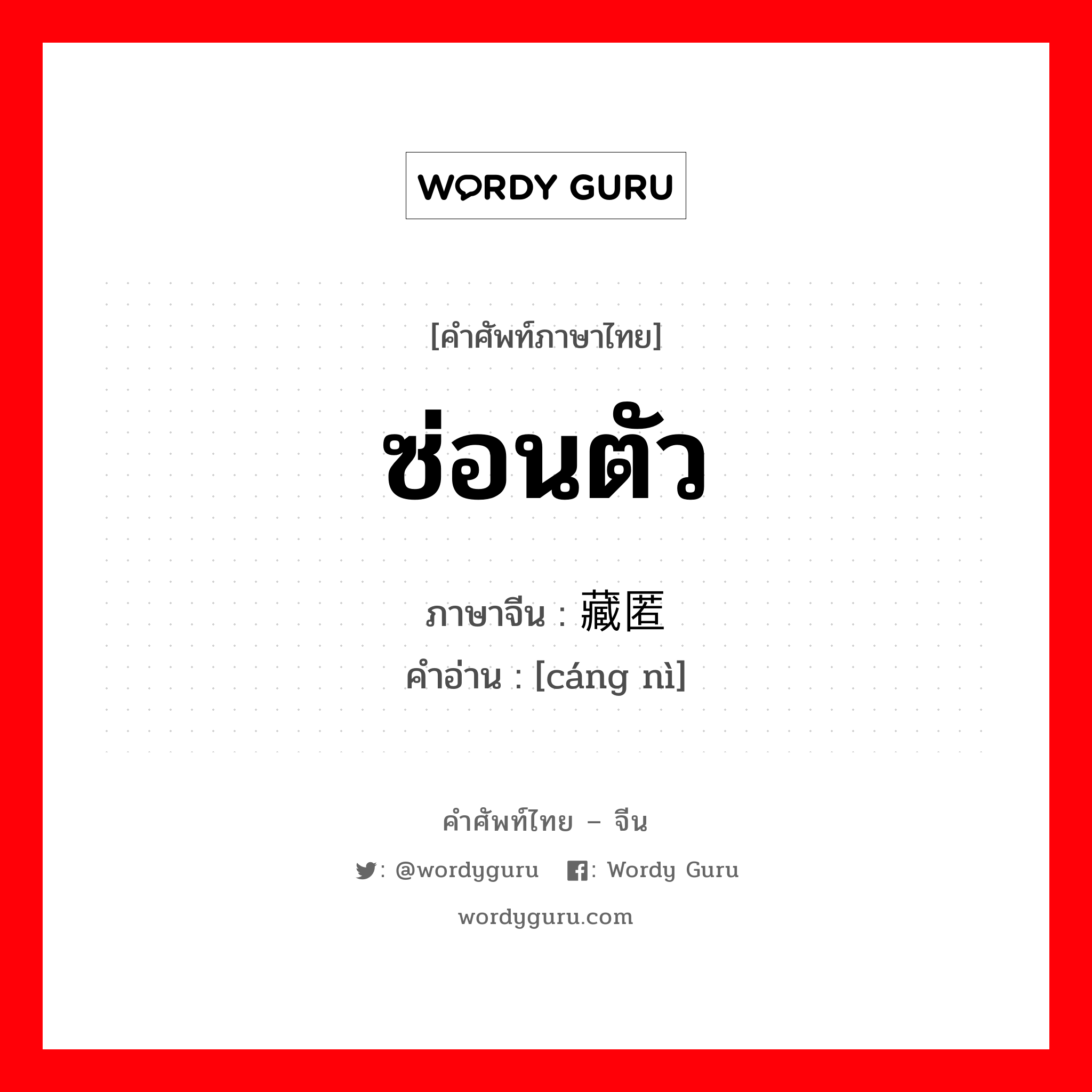 WORDY GURU

[คำศัพท์ภาษาไทย]

ซ่อนตัว

ภาษาจีน : 藏匿
คำอ่าน : [cáng nì]

คำศัพท์ไทย – จีน

: @wordyguru : Wordy Guru

wordyguru.com